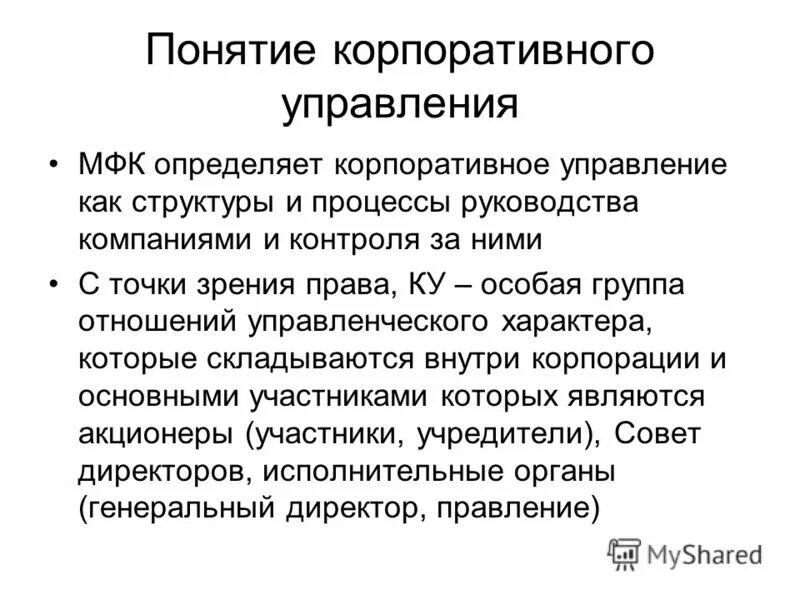 Понятие корпоративного управления

• МФК определяет корпоративное управление как структуры и процессы руководства компаниями и контроля за ними

• С точки зрения права, КУ – особая группа отношений управленческого характера, которые складываются внутри корпорации и основными участниками которых являются акционеры (участники, учредители), Совет директоров, исполнительные органы (генеральный директор, правление)

MyShared